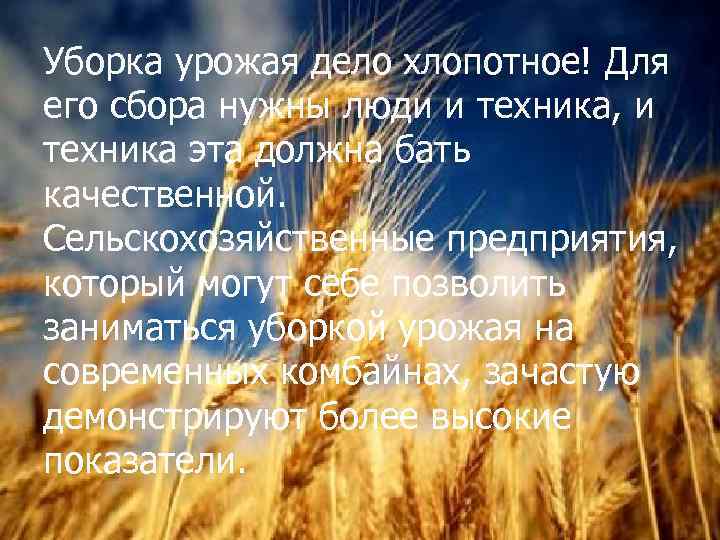 Уборка урожая дело хлопотное! Для его сбора нужны люди и техника, и техника эта должна бать качественной.
Сельскохозяйственные предприятия, который могут себе позволить заниматься уборкой урожая на современных комбайнах, зачастую демонстрируют более высокие показатели.